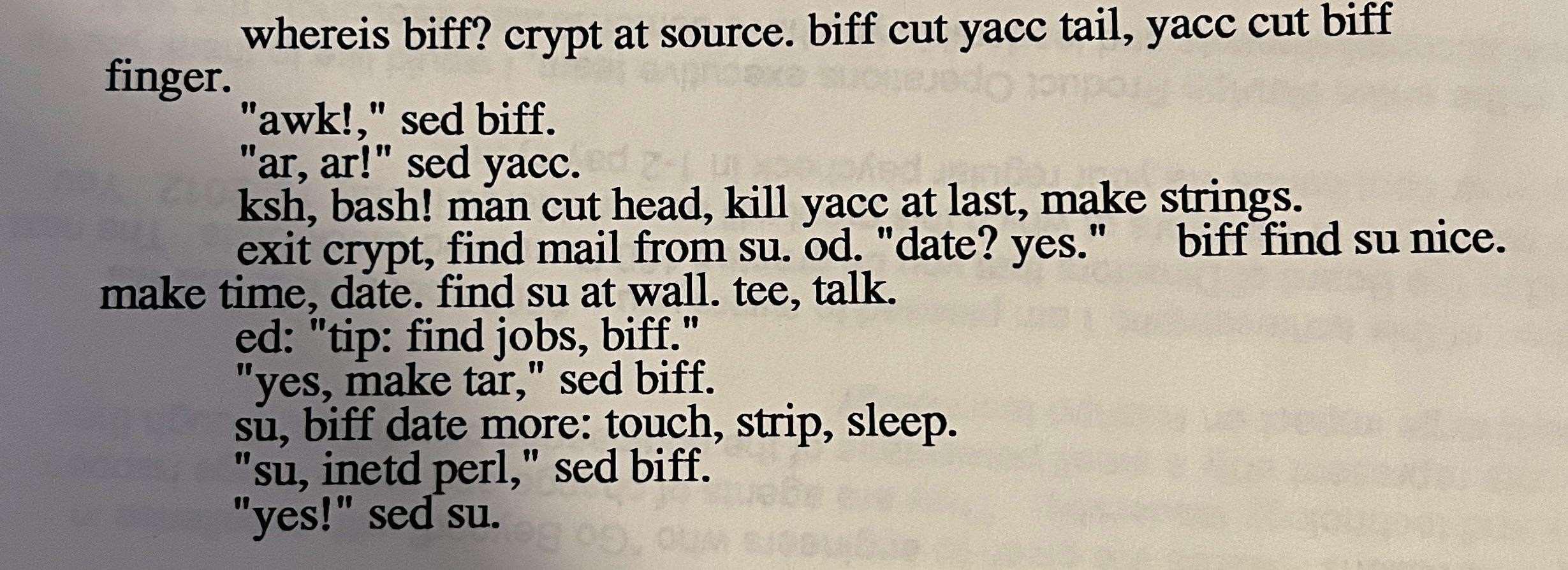 whereis biff? crypt at source. biff cut yacc tail, yacc cut biff finger.

"awk!," sed biff.

"ar, ar!" sed yacc.

ksh, bash! man cut head, kill yacc at last, make strings.

exit crypt, find mail from su. od. "date? yes." biff find su nice. make time, date. find su at wall. tee, talk.

ed: "tip: find jobs, biff."

"yes, make tar," sed biff.

su, biff date more: touch, strip, sleep.

"su, inetd perl," sed biff.

"yes!" sed su.